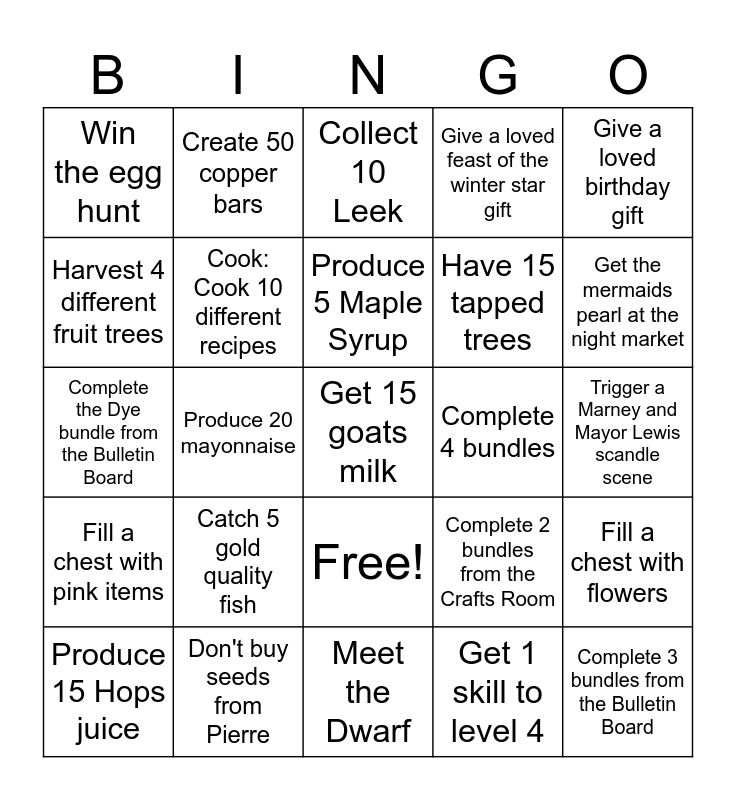 | B | I | N | G | O |
|---|---|---|---|---|
| Win the egg hunt | Create 50 copper bars | Collect 10 Leek | Give a loved feast of the winter star gift | Give a loved birthday gift |
| Harvest 4 different fruit trees | Cook: Cook 10 different recipes | Produce 5 Maple Syrup | Have 15 tapped trees | Get the mermaids pearl at the night market |
| Complete the Dye bundle from the Bulletin Board | Produce 20 mayonnaise | Get 15 goats milk | Complete 4 bundles | Trigger a Marney and Mayor Lewis scandle scene |
| Fill a chest with pink items | Catch 5 gold quality fish | Free! | Complete 2 bundles from the Crafts Room | Fill a chest with flowers |
| Produce 15 Hops juice | Don't buy seeds from Pierre | Meet the Dwarf | Get 1 skill to level 4 | Complete 3 bundles from the Bulletin Board |